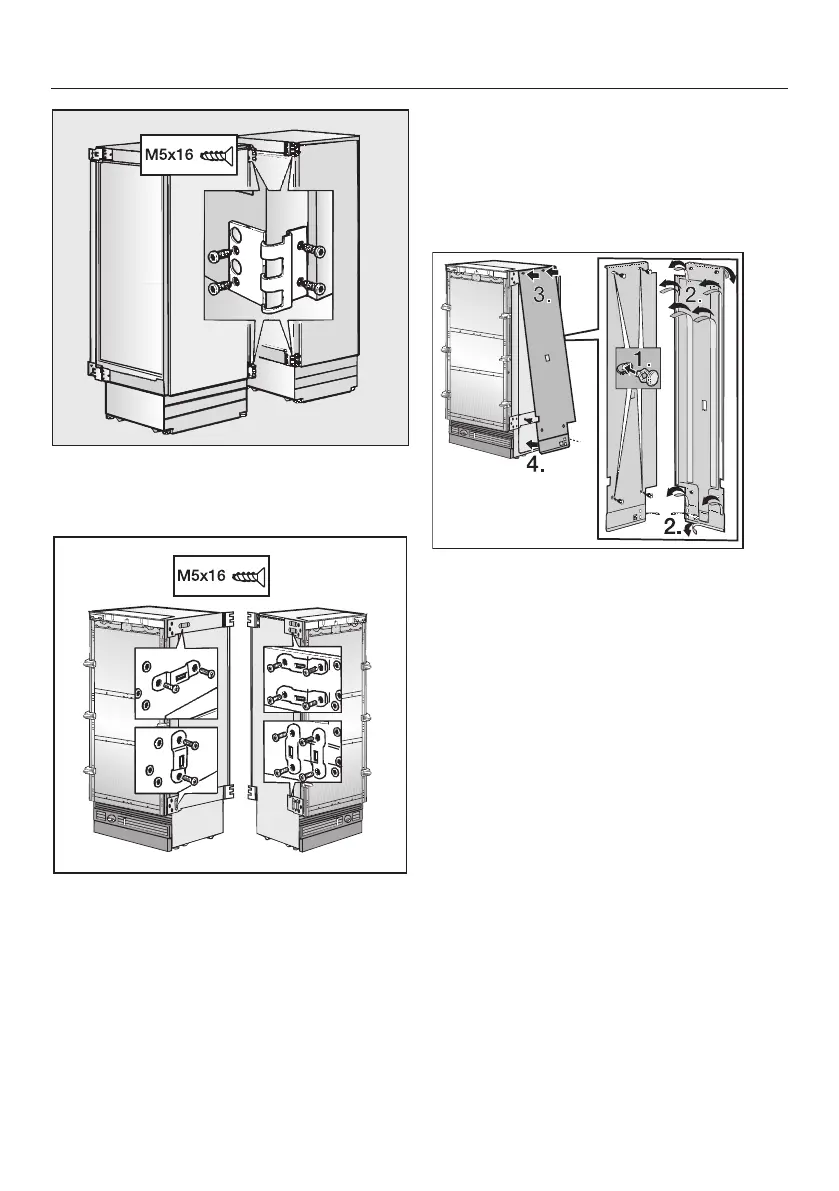 M5x16

M5x16

3.

2.

1.

4.

2.